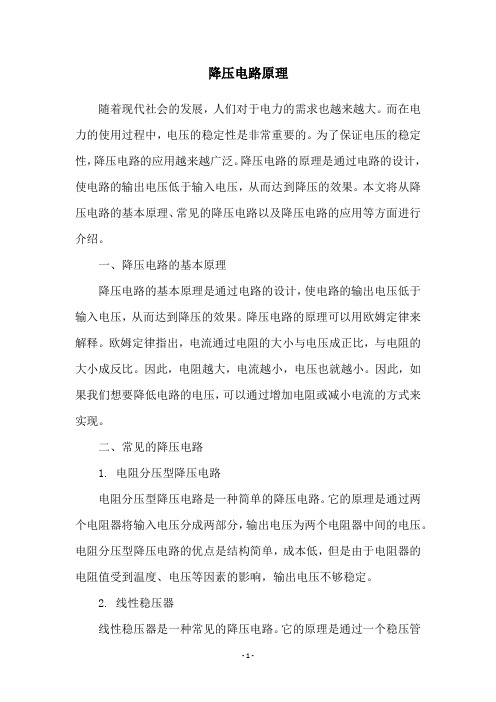 降压电路原理

随着现代社会的发展，人们对于电力的需求也越来越大。而在电力的使用过程中，电压的稳定性是非常重要的。为了保证电压的稳定性，降压电路的应用越来越广泛。降压电路的原理是通过电路的设计，使电路的输出电压低于输入电压，从而达到降压的效果。本文将从降压电路的基本原理、常见的降压电路以及降压电路的应用等方面进行介绍。

一、降压电路的基本原理

降压电路的基本原理是通过电路的设计，使电路的输出电压低于输入电压，从而达到降压的效果。降压电路的原理可以用欧姆定律来解释。欧姆定律指出，电流通过电阻的大小与电压成正比，与电阻的大小成反比。因此，电阻越大，电流越小，电压也就越小。因此，如果我们想要降低电路的电压，可以通过增加电阻或减小电流的方式来实现。

二、常见的降压电路

1. 电阻分压型降压电路

电阻分压型降压电路是一种简单的降压电路。它的原理是通过两个电阻器将输入电压分成两部分，输出电压为两个电阻器中间的电压。电阻分压型降压电路的优点是结构简单，成本低，但是由于电阻器的电阻值受到温度、电压等因素的影响，输出电压不够稳定。

2. 线性稳压器

线性稳压器是一种常见的降压电路。它的原理是通过一个稳压管

- 1 -